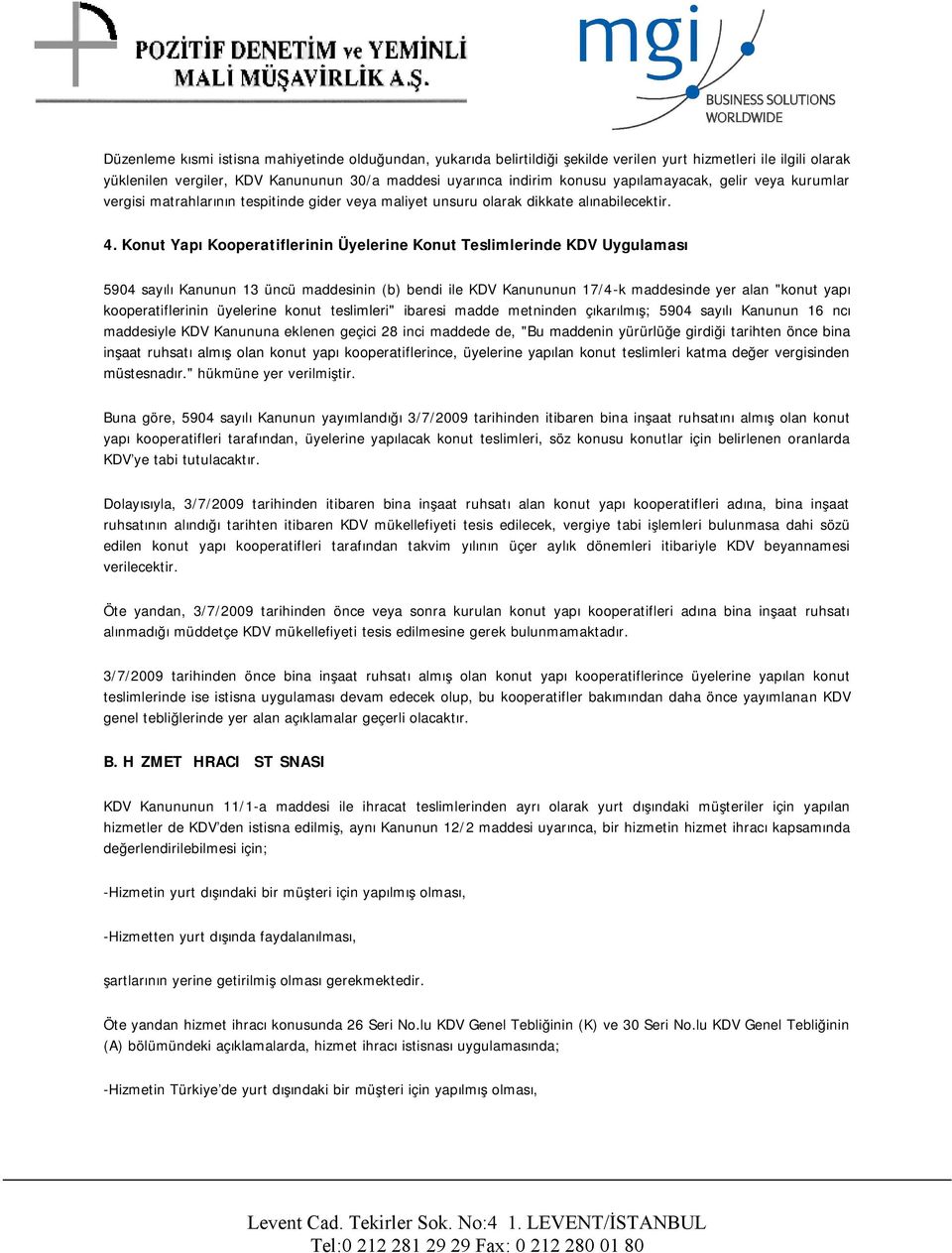 POZİTİF DENETİM ve YEMİNLİ MALİ MÜŞAVİRLİK A.Ş.

mgi BUSINESS SOLUTIONS WORLDWIDE

Düzenleme kısmi istisna mahiyetinde olduğundan, yukarıda belirtildiği şekilde verilen yurt hizmetleri ile ilgili olarak yüklenilen vergiler, KDV Kanununun 30/a maddesi uyarınca indirim konusu yapılamayacak, gelir veya kurumlar vergisi matrahlarının tespitinde gider veya maliyet unsuru olarak dikkate alınabilecektir.

4. Konut Yapı Kooperatiflerinin Üyelerine Konut Teslimlerinde KDV Uygulaması

5904 sayılı Kanunun 13 üncü maddesinin (b) bendi ile KDV Kanununun 17/4-k maddesinde yer alan "konut yapı kooperatiflerinin üyelerine konut teslimleri" ibaresi madde metninden çıkarılmış; 5904 sayılı Kanunun 16 ncı maddesiyle KDV Kanununa eklenen geçici 28 inci maddede de, "Bu maddenin yürürlüğe girdiği tarihten önce bina inşaat ruhsatı almış olan konut yapı kooperatiflerince, üyelerine yapılan konut teslimleri katma değer vergisinden müstesnadır." hükmüne yer verilmiştir.

Buna göre, 5904 sayılı Kanunun yayımlandığı 3/7/2009 tarihinden itibaren bina inşaat ruhsatını almış olan konut yapı kooperatifleri tarafından, üyelerine yapılacak konut teslimleri, söz konusu konutlar için belirlenen oranlarda KDV'ye tabi tutulacaktır.

Dolayısıyla, 3/7/2009 tarihinden itibaren bina inşaat ruhsatı alan konut yapı kooperatifleri adına, bina inşaat ruhsatının alındığı tarihten itibaren KDV mükellefiyeti tesis edilecek, vergiye tabi işlemleri bulunmasa dahi sözü edilen konut yapı kooperatifleri tarafından takvim yılının üçer aylık dönemleri itibariyle KDV beyannamesi verilecektir.

Öte yandan, 3/7/2009 tarihinden önce veya sonra kurulan konut yapı kooperatifleri adına bina inşaat ruhsatı alınmadığı müddetçe KDV mükellefiyeti tesis edilmesine gerek bulunmamaktadır.

3/7/2009 tarihinden önce bina inşaat ruhsatı almış olan konut yapı kooperatiflerince üyelerine yapılan konut teslimlerinde ise istisna uygulaması devam edecek olup, bu kooperatifler bakımından daha önce yayımlanan KDV genel tebliğlerinde yer alan açıklamalar geçerli olacaktır.

B. H ZMET HRACI ST SNASI

KDV Kanununun 11/1-a maddesi ile ihracat teslimlerinden ayrı olarak yurt dışındaki müşteriler için yapılan hizmetler de KDV'den istisna edilmiş, aynı Kanunun 12/2 maddesi uyarınca, bir hizmetin hizmet ihracı kapsamında değerlendirilebilmesi için;

-Hizmetin yurt dışındaki bir müşteri için yapılmış olması,

-Hizmetten yurt dışında faydalanılması,

şartlarının yerine getirilmiş olması gerekmektedir.

Öte yandan hizmet ihracı konusunda 26 Seri No.lu KDV Genel Tebliğinin (K) ve 30 Seri No.lu KDV Genel Tebliğinin (A) bölümündeki açıklamalarda, hizmet ihracı istisnası uygulamasında;

-Hizmetin Türkiye'de yurt dışındaki bir müşteri için yapılmış olması,

Levent Cad. Tekirler Sok. No:4 1. LEVENT/İSTANBUL
Tel:0 212 281 29 29 Fax: 0 212 280 01 80